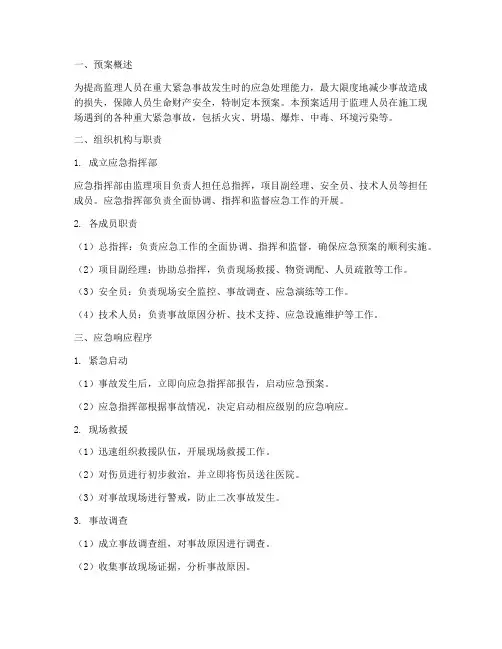 一、预案概述

为提高监理人员在重大紧急事故发生时的应急处理能力，最大限度地减少事故造成的损失，保障人员生命财产安全，特制定本预案。本预案适用于监理人员在施工现场遇到的各种重大紧急事故，包括火灾、坍塌、爆炸、中毒、环境污染等。

二、组织机构与职责

1. 成立应急指挥部

应急指挥部由监理项目负责人担任总指挥，项目副经理、安全员、技术人员等担任成员。应急指挥部负责全面协调、指挥和监督应急工作的开展。

2. 各成员职责

（1）总指挥：负责应急工作的全面协调、指挥和监督，确保应急预案的顺利实施。

（2）项目副经理：协助总指挥，负责现场救援、物资调配、人员疏散等工作。

（3）安全员：负责现场安全监控、事故调查、应急演练等工作。

（4）技术人员：负责事故原因分析、技术支持、应急设施维护等工作。

三、应急响应程序

1. 紧急启动

（1）事故发生后，立即向应急指挥部报告，启动应急预案。

（2）应急指挥部根据事故情况，决定启动相应级别的应急响应。

2. 现场救援

（1）迅速组织救援队伍，开展现场救援工作。

（2）对伤员进行初步救治，并立即将伤员送往医院。

（3）对事故现场进行警戒，防止二次事故发生。

3. 事故调查

（1）成立事故调查组，对事故原因进行调查。

（2）收集事故现场证据，分析事故原因。